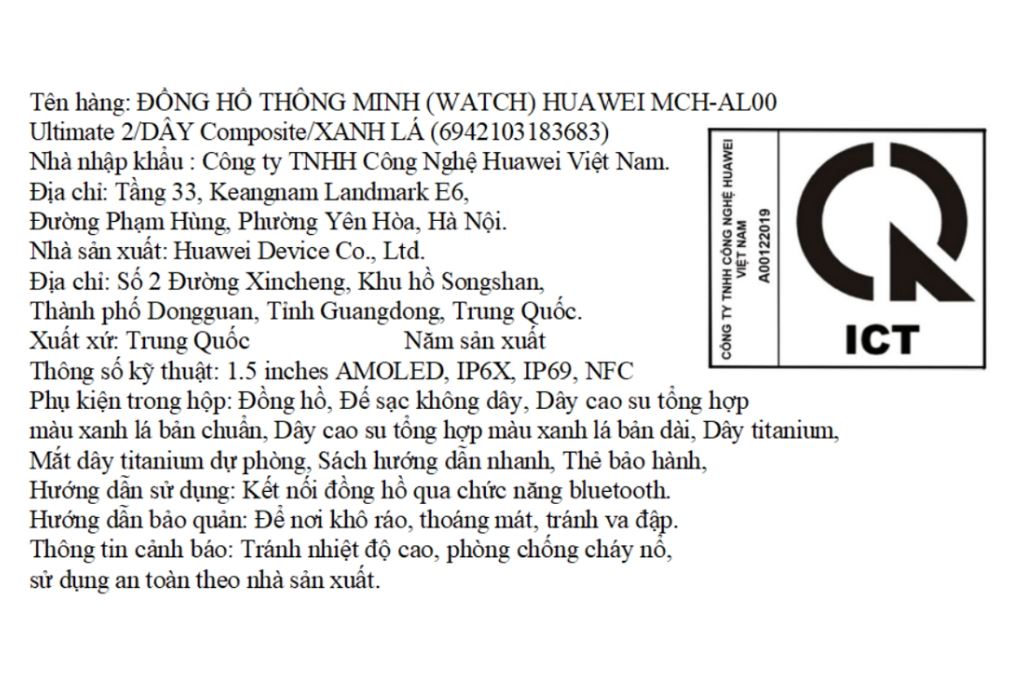 Tên hàng: ĐỒNG HỒ THÔNG MINH (WATCH) HUAWEI MCH-AL00 Ultimate 2/DÂY Composite/XANH LÁ (6942103183683)
Nhà nhập khẩu : Công ty TNHH Công Nghệ Huawei Việt Nam.
Địa chỉ: Tầng 33, Keangnam Landmark E6, Đường Phạm Hùng, Phường Yên Hòa, Hà Nội.
Nhà sản xuất: Huawei Device Co., Ltd.
Địa chỉ: Số 2 Đường Xincheng, Khu hồ Songshan, Thành phố Dongguan, Tỉnh Guangdong, Trung Quốc.
Xuất xứ: Trung Quốc Năm sản xuất
Thông số kỹ thuật: 1.5 inches AMOLED, IP6X, IP69, NFC
Phụ kiện trong hộp: Đồng hồ, Đế sạc không dây, Dây cao su tổng hợp màu xanh lá bản chuẩn, Dây cao su tổng hợp màu xanh lá bản dài, Dây titanium, Mắt dây titanium dự phòng, Sách hướng dẫn nhanh, Thẻ bảo hành,
Hướng dẫn sử dụng: Kết nối đồng hồ qua chức năng bluetooth.
Hướng dẫn bảo quản: Để nơi khô ráo, thoáng mát, tránh va đập.
Thông tin cảnh báo: Tránh nhiệt độ cao, phòng chống cháy nổ, sử dụng an toàn theo nhà sản xuất.

CÔNG TY TNHH CÔNG NGHỆ HUAWEI VIỆT NAM
A00122019

ICT